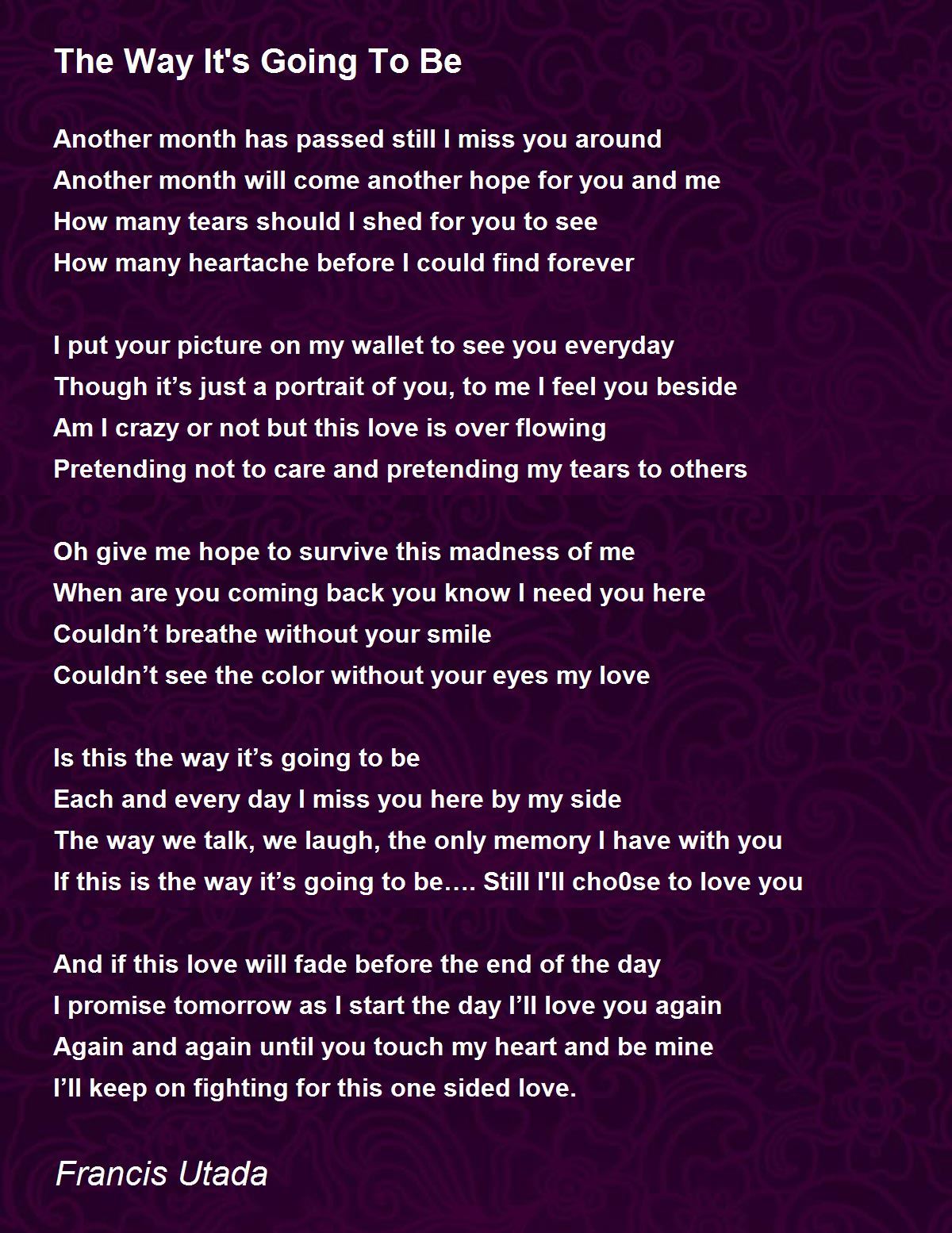 The Way It's Going To Be

Another month has passed still I miss you around
Another month will come another hope for you and me
How many tears should I shed for you to see
How many heartache before I could find forever

I put your picture on my wallet to see you everyday
Though it’s just a portrait of you, to me I feel you beside
Am I crazy or not but this love is over flowing
Pretending not to care and pretending my tears to others

Oh give me hope to survive this madness of me
When are you coming back you know I need you here
Couldn’t breathe without your smile
Couldn’t see the color without your eyes my love

Is this the way it’s going to be
Each and every day I miss you here by my side
The way we talk, we laugh, the only memory I have with you
If this is the way it’s going to be…. Still I'll cho0se to love you

And if this love will fade before the end of the day
I promise tomorrow as I start the day I’ll love you again
Again and again until you touch my heart and be mine
I’ll keep on fighting for this one sided love.

Francis Utada